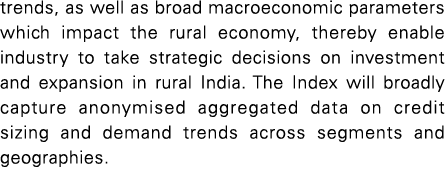 trends, as well as broad macroeconomic parameters which impact the rural economy, thereby enable industry to take strategic decisions on investment and expansion in rural India. The Index will broadly capture anonymised aggregated data on credit sizing and demand trends across segments and geographies.